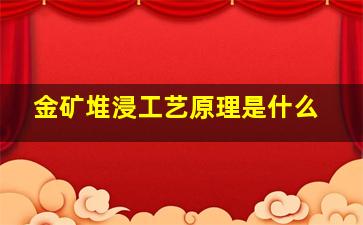 金矿堆浸工艺原理是什么